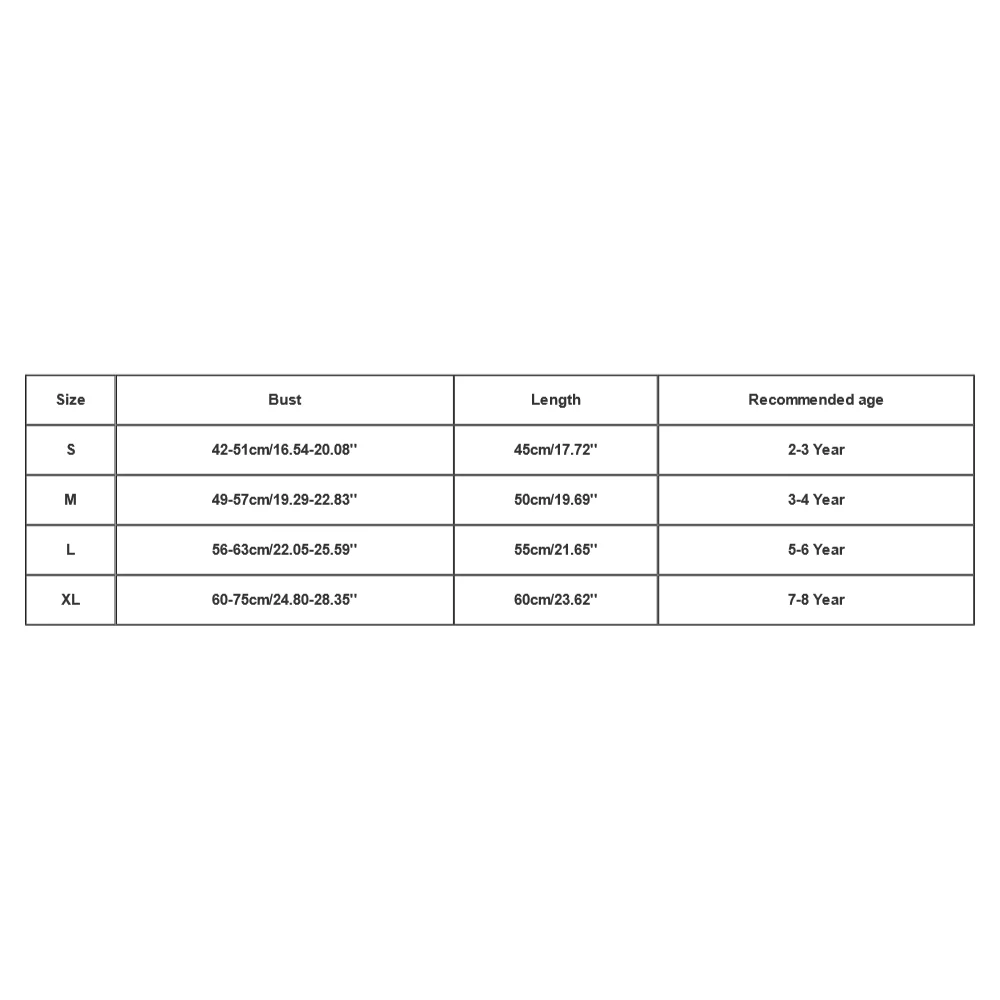 | Size | Bust | Length | Recommended age |
|---|---|---|---|
| S | 42-51cm/16.54-20.08'' | 45cm/17.72'' | 2-3 Year |
| M | 49-57cm/19.29-22.83'' | 50cm/19.69'' | 3-4 Year |
| L | 56-63cm/22.05-25.59'' | 55cm/21.65'' | 5-6 Year |
| XL | 60-75cm/24.80-28.35'' | 60cm/23.62'' | 7-8 Year |